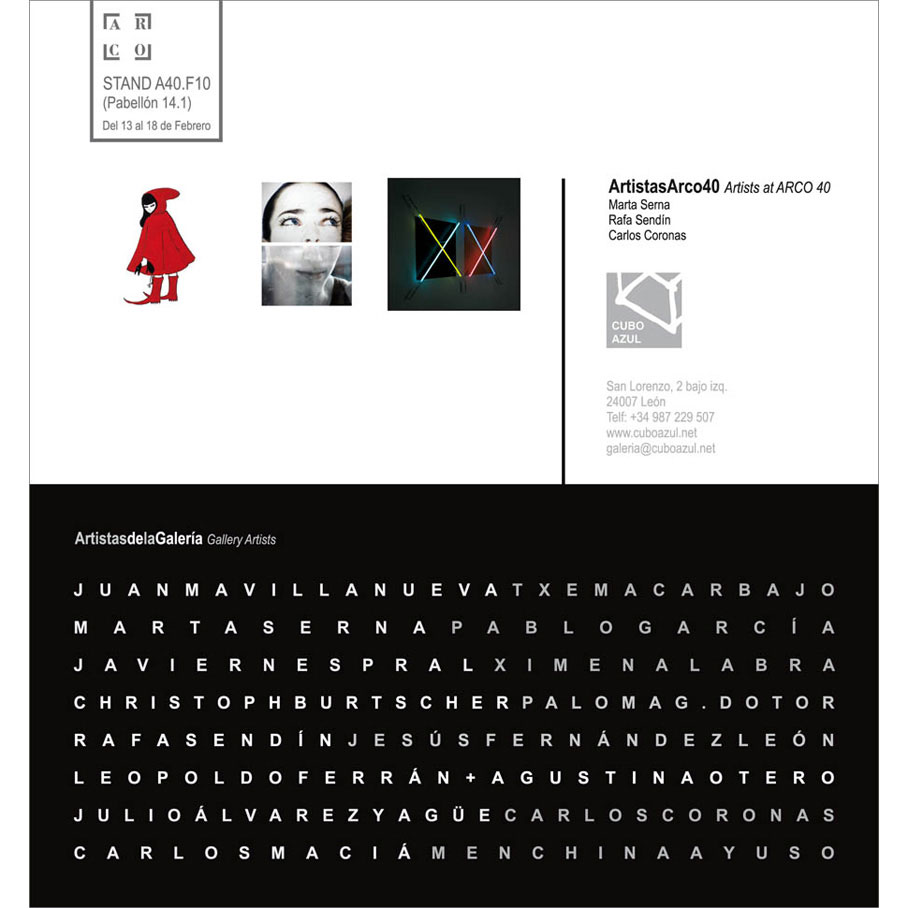 A R
C O
STAND A40.F10
(Pabellón 14.1)
Del 13 al 18 de Febrero

ArtistasArco40 Artists at ARCO 40
Marta Serna
Rafa Sendín
Carlos Coronas

CUBO AZUL

San Lorenzo, 2 bajo izq.
24007 León
Telf: +34 987 229 507
www.cuboazul.net
galeria@cuboazul.net

ArtistasdelaGalería Gallery Artists

JUANMAVILLANUEVATXEMACARBAJO
MARTASERNAPABLOGARCÍA
JAVIERNESPRALXIMENALABRA
CHRISTOPHBURTSCHERPALOMAG.DOTOR
RAFASENDÍNJESÚSFERNÁNDEZLEÓN
LEOPOLDOFERRÁN+AGUSTINAOTERO
JULIOÁLVAREZYAGÜECARLOSCORONAS
CARLOSMACIÁMENCHINAAYUSO